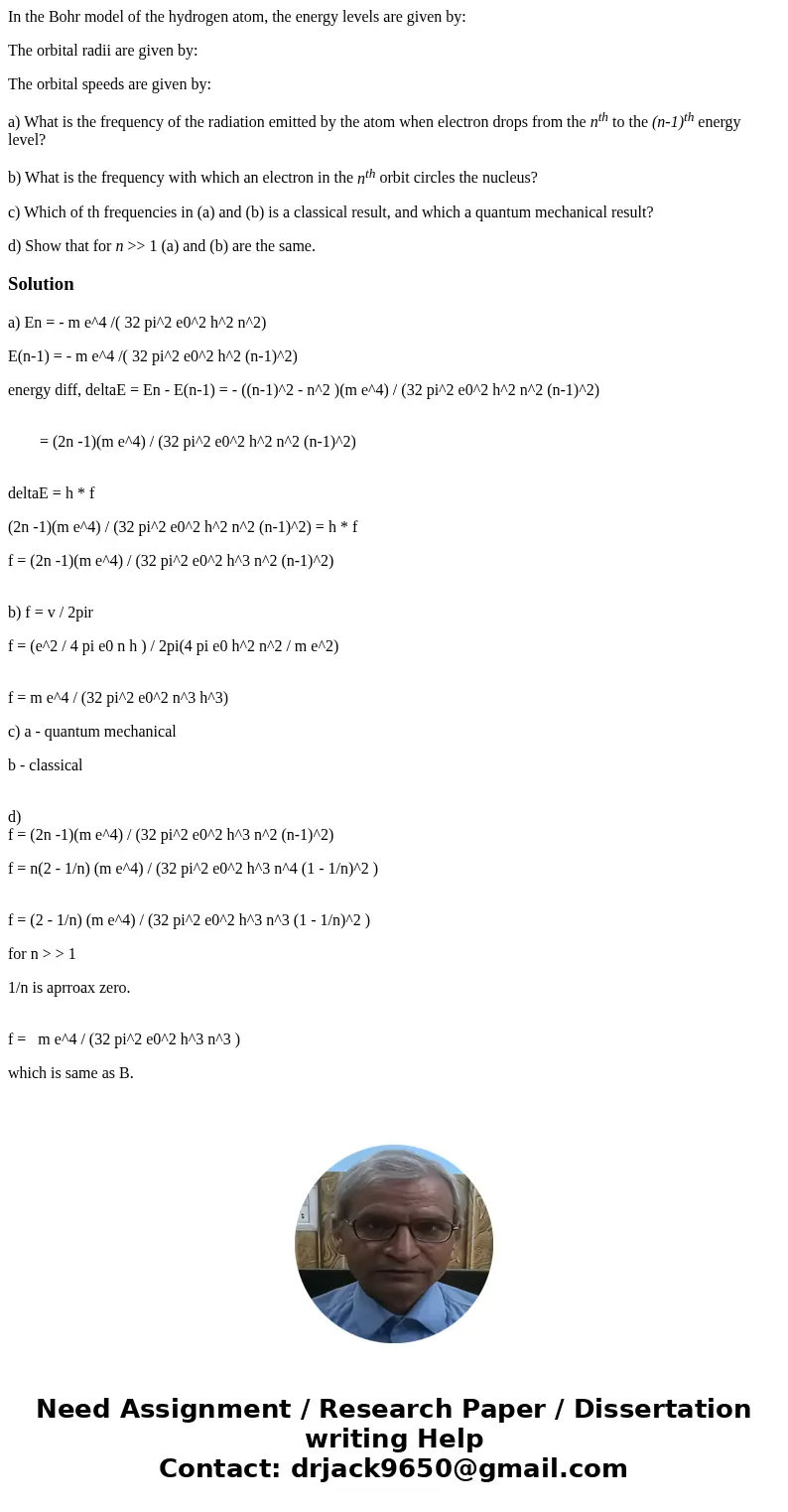 In the Bohr model of the hydrogen atom, the energy levels are given by:

The orbital radii are given by:

The orbital speeds are given by:

a) What is the frequency of the radiation emitted by the atom when electron drops from the $n^{th}$ to the $(n-1)^{th}$ energy level?

b) What is the frequency with which an electron in the $n^{th}$ orbit circles the nucleus?

c) Which of th frequencies in (a) and (b) is a classical result, and which a quantum mechanical result?

d) Show that for $n$ >> 1 (a) and (b) are the same.

Solution

a) En = - m e^4 /( 32 pi^2 e0^2 h^2 n^2)

E(n-1) = - m e^4 /( 32 pi^2 e0^2 h^2 (n-1)^2)

energy diff, deltaE = En - E(n-1) = - ((n-1)^2 - n^2 )(m e^4) / (32 pi^2 e0^2 h^2 n^2 (n-1)^2)

= (2n -1)(m e^4) / (32 pi^2 e0^2 h^2 n^2 (n-1)^2)

deltaE = h * f

(2n -1)(m e^4) / (32 pi^2 e0^2 h^2 n^2 (n-1)^2) = h * f

f = (2n -1)(m e^4) / (32 pi^2 e0^2 h^3 n^2 (n-1)^2)

b) f = v / 2pir

f = (e^2 / 4 pi e0 n h ) / 2pi(4 pi e0 h^2 n^2 / m e^2)

f = m e^4 / (32 pi^2 e0^2 n^3 h^3)

c) a - quantum mechanical

b - classical

d)
f = (2n -1)(m e^4) / (32 pi^2 e0^2 h^3 n^2 (n-1)^2)

f = n(2 - 1/n) (m e^4) / (32 pi^2 e0^2 h^3 n^4 (1 - 1/n)^2 )

f = (2 - 1/n) (m e^4) / (32 pi^2 e0^2 h^3 n^3 (1 - 1/n)^2 )

for n > > 1

1/n is aprroax zero.

f = m e^4 / (32 pi^2 e0^2 h^3 n^3 )

which is same as B.

Need Assignment / Research Paper / Dissertation writing Help
Contact: drjack9650@gmail.com